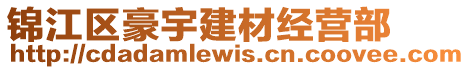 锦江区豪宇建材经营部
http://cdadamlewis.cn.coovee.com